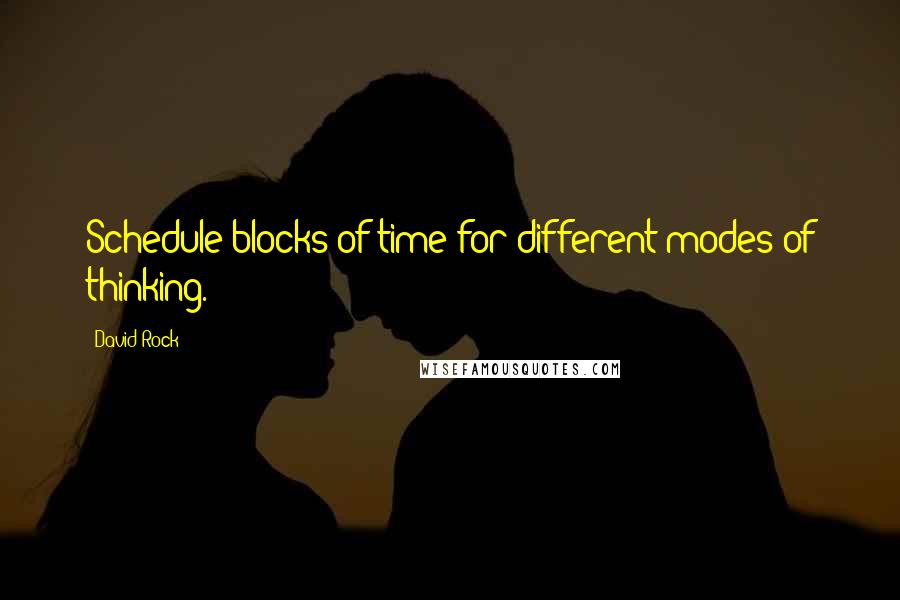 Schedule blocks of time for different modes of thinking.

David Rock

WISEFAMOUSQUOTES.COM